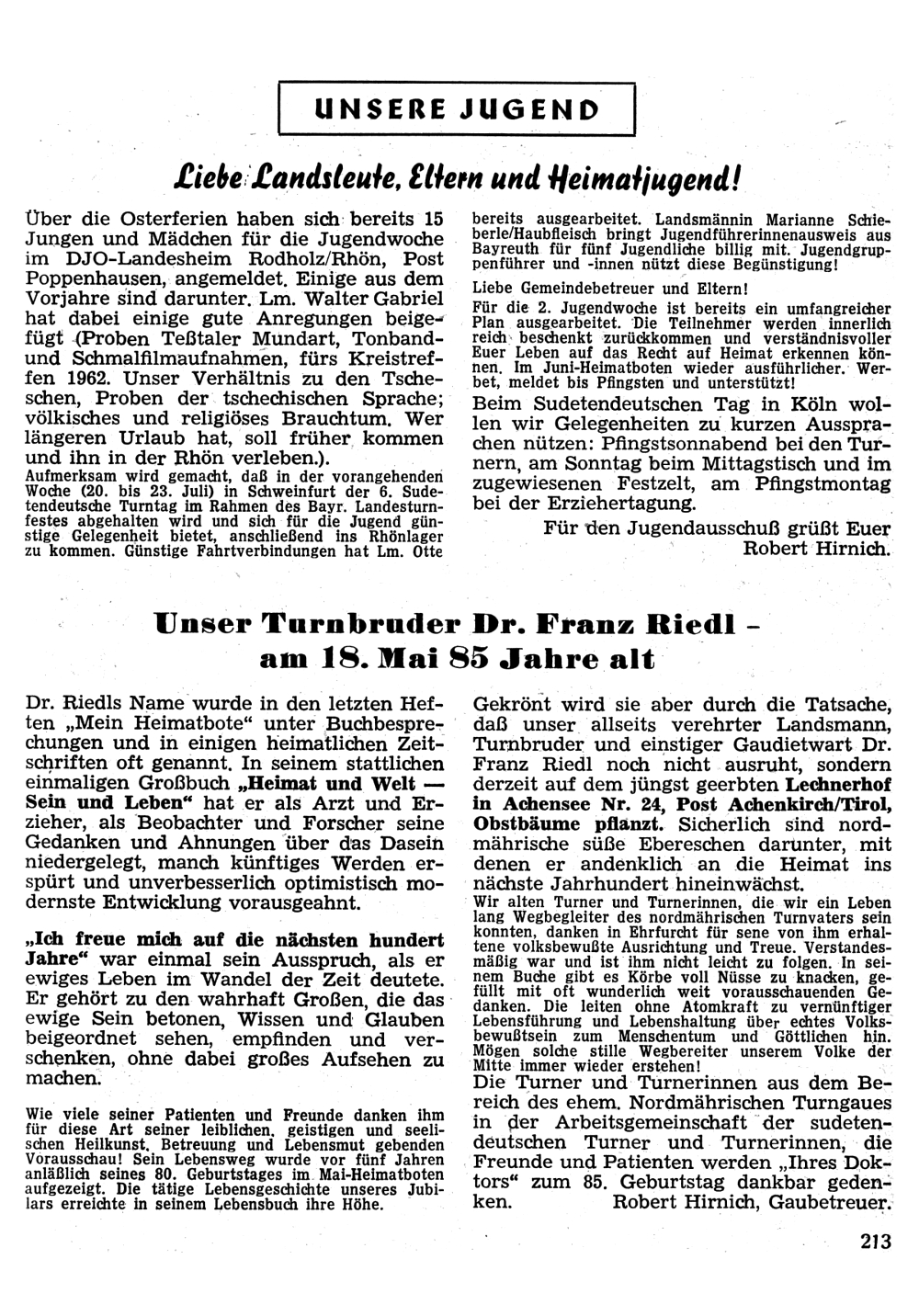 UNSERE JUGEND

Liebe Landsleute, Eltern und Heimatjugend!

Über die Osterferien haben sich bereits 15 Jungen und Mädchen für die Jugendwoche im DJO-Landesheim Rodholz/Rhön, Post Poppenhausen, angemeldet. Einige aus dem Vorjahre sind darunter. Lm. Walter Gabriel hat dabei einige gute Anregungen beigefügt (Proben Teßtaler Mundart, Tonband- und Schmalfilmaufnahmen, fürs Kreistreffen 1962. Unser Verhältnis zu den Tschechen, Proben der tschechischen Sprache; völkisches und religiöses Brauchtum. Wer längeren Urlaub hat, soll früher kommen und ihn in der Rhön verleben.).

Aufmerksam wird gemacht, daß in der vorangehenden Woche (20. bis 23. Juli) in Schweinfurt der 6. Sudetendeutsche Turntag im Rahmen des Bayr. Landesturnfestes abgehalten wird und sich für die Jugend günstige Gelegenheit bietet, anschließend ins Rhönlager zu kommen. Günstige Fahrtverbindungen hat Lm. Otte bereits ausgearbeitet. Landsmännin Marianne Schieberle/Haubfleisch bringt Jugendführerinnenausweis aus Bayreuth für fünf Jugendliche billig mit. Jugendgruppenführer und -innen nützt diese Begünstigung!

Liebe Gemeindebetreuer und Eltern!

Für die 2. Jugendwoche ist bereits ein umfangreicher Plan ausgearbeitet. Die Teilnehmer werden innerlich reich beschenkt zurückkommen und verständnisvoller Euer Leben auf das Recht auf Heimat erkennen können. Im Juni-Heimatboten wieder ausführlicher. Werbet, meldet bis Pfingsten und unterstützt!

Beim Sudetendeutschen Tag in Köln wollen wir Gelegenheiten zu kurzen Aussprachen nützen: Pfingstsonnabend bei den Turnern, am Sonntag beim Mittagstisch und im zugewiesenen Festzelt, am Pfingstmontag bei der Erziehertagung.

Für den Jugendausschuß grüßt Euer
Robert Hirnich.

Unser Turnbruder Dr. Franz Riedl – am 18. Mai 85 Jahre alt

Dr. Riedls Name wurde in den letzten Heften „Mein Heimatbote" unter Buchbesprechungen und in einigen heimatlichen Zeitschriften oft genannt. In seinem stattlichen einmaligen Großbuch „Heimat und Welt — Sein und Leben" hat er als Arzt und Erzieher, als Beobachter und Forscher seine Gedanken und Ahnungen über das Dasein niedergelegt, manch künftiges Werden erspürt und unverbesserlich optimistisch modernste Entwicklung vorausgeahnt.

„Ich freue mich auf die nächsten hundert Jahre" war einmal sein Ausspruch, als er ewiges Leben im Wandel der Zeit deutete. Er gehört zu den wahrhaft Großen, die das ewige Sein betonen, Wissen und Glauben beigeordnet sehen, empfinden und verschenken, ohne dabei großes Aufsehen zu machen.

Wie viele seiner Patienten und Freunde danken ihm für diese Art seiner leiblichen, geistigen und seelischen Heilkunst, Betreuung und Lebensmut gebenden Vorausschau! Sein Lebensweg wurde vor fünf Jahren anläßlich seines 80. Geburtstages im Mai-Heimatboten aufgezeigt. Die tätige Lebensgeschichte unseres Jubilars erreichte in seinem Lebensbuch ihre Höhe. Gekrönt wird sie aber durch die Tatsache, daß unser allseits verehrter Landsmann, Turnbruder und einstiger Gaudietwart Dr. Franz Riedl noch nicht ausruht, sondern derzeit auf dem jüngst geerbten Lechnerhof in Achensee Nr. 24, Post Achenkirch/Tirol, Obstbäume pflanzt. Sicherlich sind nordmährische süße Ebereschen darunter, mit denen er andenklich an die Heimat ins nächste Jahrhundert hineinwächst.

Wir alten Turner und Turnerinnen, die wir ein Leben lang Wegbegleiter des nordmährischen Turnvaters sein konnten, danken in Ehrfurcht für sene von ihm erhaltene volksbewußte Ausrichtung und Treue. Verstandesmäßig war und ist ihm nicht leicht zu folgen. In seinem Buche gibt es Körbe voll Nüsse zu knacken, gefüllt mit oft wunderlich weit vorausschauenden Gedanken. Die leiten ohne Atomkraft zu vernünftiger Lebensführung und Lebenshaltung über echtes Volksbewußtsein zum Menschentum und Göttlichen hin. Mögen solche stille Wegbereiter unserem Volke der Mitte immer wieder erstehen!

Die Turner und Turnerinnen aus dem Bereich des ehem. Nordmährischen Turngaues in der Arbeitsgemeinschaft der sudetendeutschen Turner und Turnerinnen, die Freunde und Patienten werden „Ihres Doktors" zum 85. Geburtstag dankbar gedenken.
Robert Hirnich, Gaubetreuer.

213